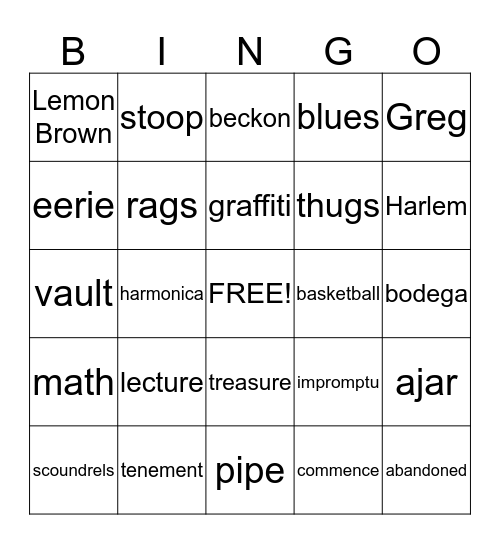 | B | I | N | G | O |
|---|---|---|---|---|
| Lemon Brown | stoop | beckon | blues | Greg |
| eerie | rags | graffiti | thugs | Harlem |
| vault | harmonica | FREE! | basketball | bodega |
| math | lecture | treasure | impromptu | ajar |
| scoundrels | tenement | pipe | commence | abandoned |